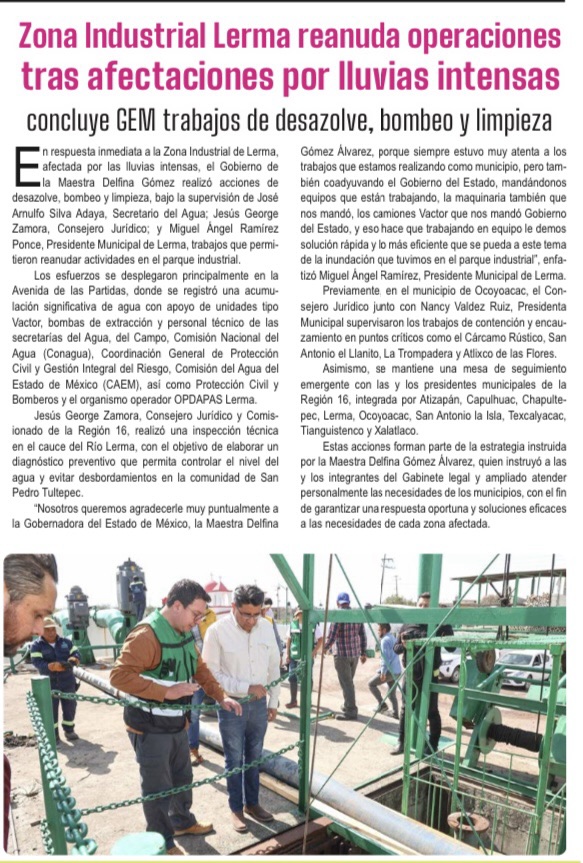 Zona Industrial Lerma reanuda operaciones tras afectaciones por lluvias intensas

concluye GEM trabajos de desazolve, bombeo y limpieza

En respuesta inmediata a la Zona Industrial de Lerma, afectada por las lluvias intensas, el Gobierno de la Maestra Delfina Gómez realizó acciones de desazolve, bombeo y limpieza, bajo la supervisión de José Arnulfo Silva Adaya, Secretario del Agua; Jesús George Zamora, Consejero Jurídico; y Miguel Ángel Ramírez Ponce, Presidente Municipal de Lerma, trabajos que permitieron reanudar actividades en el parque industrial.

Los esfuerzos se desplegaron principalmente en la Avenida de las Partidas, donde se registró una acumulación significativa de agua con apoyo de unidades tipo Vactor, bombas de extracción y personal técnico de las secretarías del Agua, del Campo, Comisión Nacional del Agua (Conagua), Coordinación General de Protección Civil y Gestión Integral del Riesgo, Comisión del Agua del Estado de México (CAEM), así como Protección Civil y Bomberos y el organismo operador OPDAPAS Lerma.

Jesús George Zamora, Consejero Jurídico y Comisionado de la Región 16, realizó una inspección técnica en el cauce del Río Lerma, con el objetivo de elaborar un diagnóstico preventivo que permita controlar el nivel del agua y evitar desbordamientos en la comunidad de San Pedro Tultepec.

"Nosotros queremos agradecerle muy puntualmente a la Gobernadora del Estado de México, la Maestra Delfina Gómez Álvarez, porque siempre estuvo muy atenta a los trabajos que estamos realizando como municipio, pero también coadyuvando el Gobierno del Estado, mandándonos equipos que están trabajando, la maquinaria también que nos mandó, los camiones Vactor que nos mandó Gobierno del Estado, y eso hace que trabajando en equipo le demos solución rápida y lo más eficiente que se pueda a este tema de la inundación que tuvimos en el parque industrial", enfatizó Miguel Ángel Ramírez, Presidente Municipal de Lerma.

Previamente, en el municipio de Ocoyoacac, el Consejero Jurídico junto con Nancy Valdez Ruiz, Presidenta Municipal supervisaron los trabajos de contención y encauzamiento en puntos críticos como el Cárcamo Rústico, San Antonio el Llanito, La Trompadera y Atlixco de las Flores.

Asimismo, se mantiene una mesa de seguimiento emergente con las y los presidentes municipales de la Región 16, integrada por Atizapán, Capulhuac, Chapultepec, Lerma, Ocoyoacac, San Antonio la Isla, Texcalyacac, Tianguistenco y Xalatlaco.

Estas acciones forman parte de la estrategia instruida por la Maestra Delfina Gómez Álvarez, quien instruyó a las y los integrantes del Gabinete legal y ampliado atender personalmente las necesidades de los municipios, con el fin de garantizar una respuesta oportuna y soluciones eficaces a las necesidades de cada zona afectada.